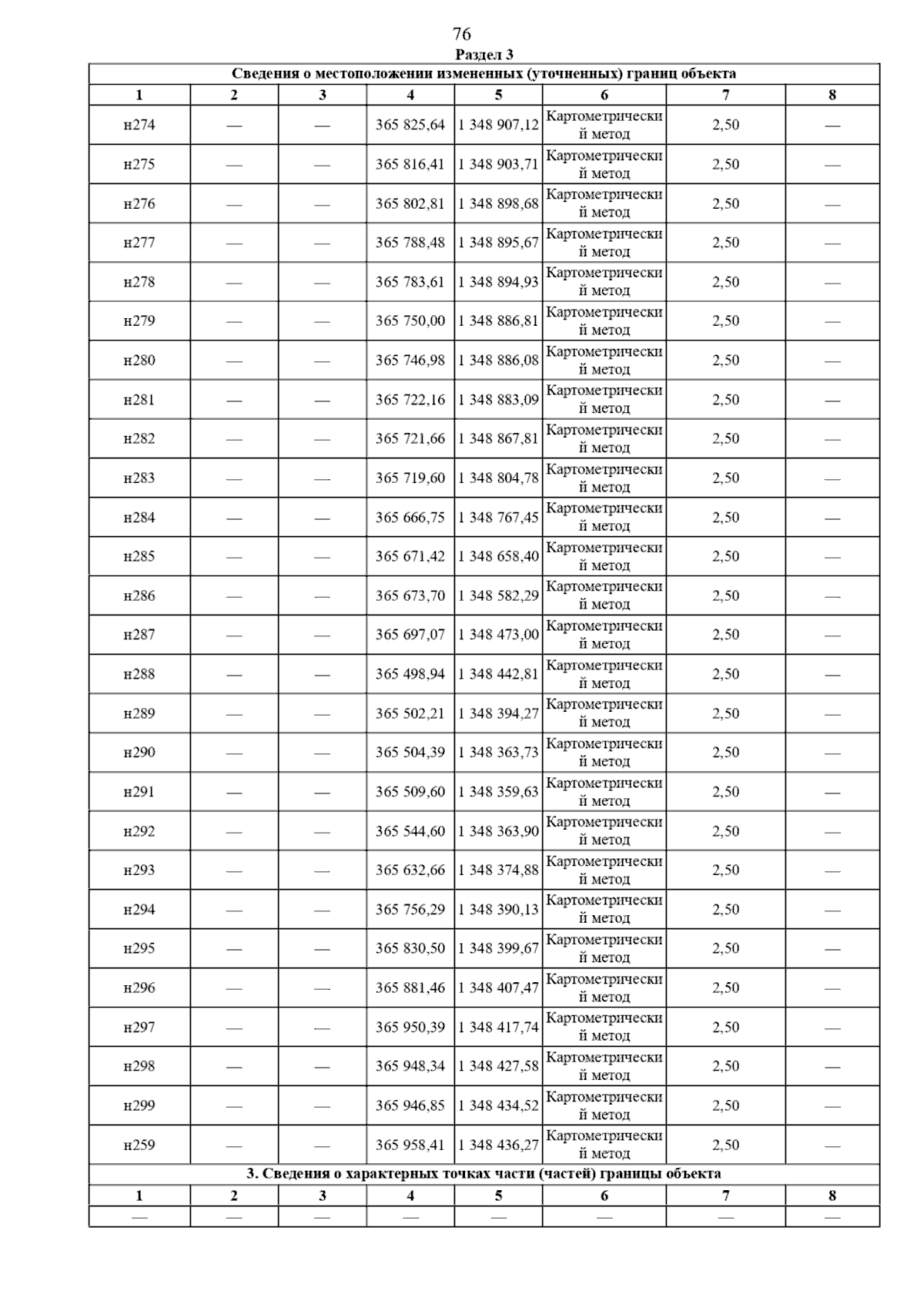 76

Раздел 3

| Сведения о местоположении измененных (уточненных) границ объекта | | | | | | | |
|---|---|---|---|---|---|---|---|
| 1 | 2 | 3 | 4 | 5 | 6 | 7 | 8 |
| н274 | — | — | 365 825,64 | 1 348 907,12 | Картометрический метод | 2,50 | — |
| н275 | — | — | 365 816,41 | 1 348 903,71 | Картометрический метод | 2,50 | — |
| н276 | — | — | 365 802,81 | 1 348 898,68 | Картометрический метод | 2,50 | — |
| н277 | — | — | 365 788,48 | 1 348 895,67 | Картометрический метод | 2,50 | — |
| н278 | — | — | 365 783,61 | 1 348 894,93 | Картометрический метод | 2,50 | — |
| н279 | — | — | 365 750,00 | 1 348 886,81 | Картометрический метод | 2,50 | — |
| н280 | — | — | 365 746,98 | 1 348 886,08 | Картометрический метод | 2,50 | — |
| н281 | — | — | 365 722,16 | 1 348 883,09 | Картометрический метод | 2,50 | — |
| н282 | — | — | 365 721,66 | 1 348 867,81 | Картометрический метод | 2,50 | — |
| н283 | — | — | 365 719,60 | 1 348 804,78 | Картометрический метод | 2,50 | — |
| н284 | — | — | 365 666,75 | 1 348 767,45 | Картометрический метод | 2,50 | — |
| н285 | — | — | 365 671,42 | 1 348 658,40 | Картометрический метод | 2,50 | — |
| н286 | — | — | 365 673,70 | 1 348 582,29 | Картометрический метод | 2,50 | — |
| н287 | — | — | 365 697,07 | 1 348 473,00 | Картометрический метод | 2,50 | — |
| н288 | — | — | 365 498,94 | 1 348 442,81 | Картометрический метод | 2,50 | — |
| н289 | — | — | 365 502,21 | 1 348 394,27 | Картометрический метод | 2,50 | — |
| н290 | — | — | 365 504,39 | 1 348 363,73 | Картометрический метод | 2,50 | — |
| н291 | — | — | 365 509,60 | 1 348 359,63 | Картометрический метод | 2,50 | — |
| н292 | — | — | 365 544,60 | 1 348 363,90 | Картометрический метод | 2,50 | — |
| н293 | — | — | 365 632,66 | 1 348 374,88 | Картометрический метод | 2,50 | — |
| н294 | — | — | 365 756,29 | 1 348 390,13 | Картометрический метод | 2,50 | — |
| н295 | — | — | 365 830,50 | 1 348 399,67 | Картометрический метод | 2,50 | — |
| н296 | — | — | 365 881,46 | 1 348 407,47 | Картометрический метод | 2,50 | — |
| н297 | — | — | 365 950,39 | 1 348 417,74 | Картометрический метод | 2,50 | — |
| н298 | — | — | 365 948,34 | 1 348 427,58 | Картометрический метод | 2,50 | — |
| н299 | — | — | 365 946,85 | 1 348 434,52 | Картометрический метод | 2,50 | — |
| н259 | — | — | 365 958,41 | 1 348 436,27 | Картометрический метод | 2,50 | — |
| 3. Сведения о характерных точках части (частей) границы объекта | | | | | | | |
| 1 | 2 | 3 | 4 | 5 | 6 | 7 | 8 |
| — | — | — | — | — | — | — | — |